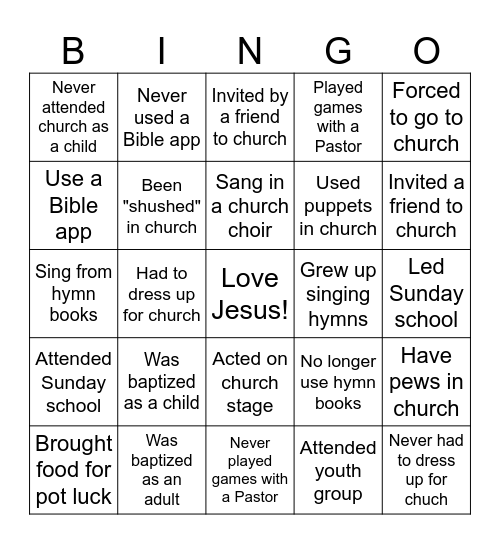 | B | I | N | G | O |
|---|---|---|---|---|
| Never attended church as a child | Never used a Bible app | Invited by a friend to church | Played games with a Pastor | Forced to go to church |
| Use a Bible app | Been "shushed" in church | Sang in a church choir | Used puppets in church | Invited a friend to church |
| Sing from hymn books | Had to dress up for church | Love Jesus! | Grew up singing hymns | Led Sunday school |
| Attended Sunday school | Was baptized as a child | Acted on church stage | No longer use hymn books | Have pews in church |
| Brought food for pot luck | Was baptized as an adult | Never played games with a Pastor | Attended youth group | Never had to dress up for chuch |